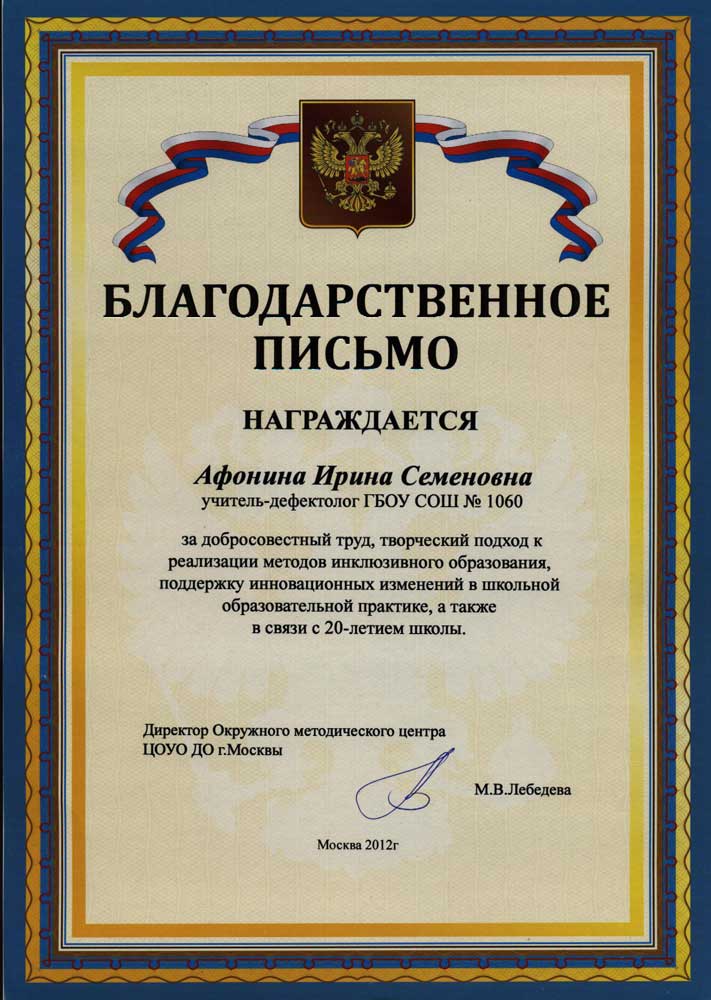 БЛАГОДАРСТВЕННОЕ ПИСЬМО

НАГРАЖДАЕТСЯ

Афонина Ирина Семеновна
учитель-дефектолог ГБОУ СОШ № 1060

за добросовестный труд, творческий подход к реализации методов инклюзивного образования, поддержку инновационных изменений в школьной образовательной практике, а также в связи с 20-летием школы.

Директор Окружного методического центра
ЦОУО ДО г.Москвы

М.В.Лебедева

Москва 2012г